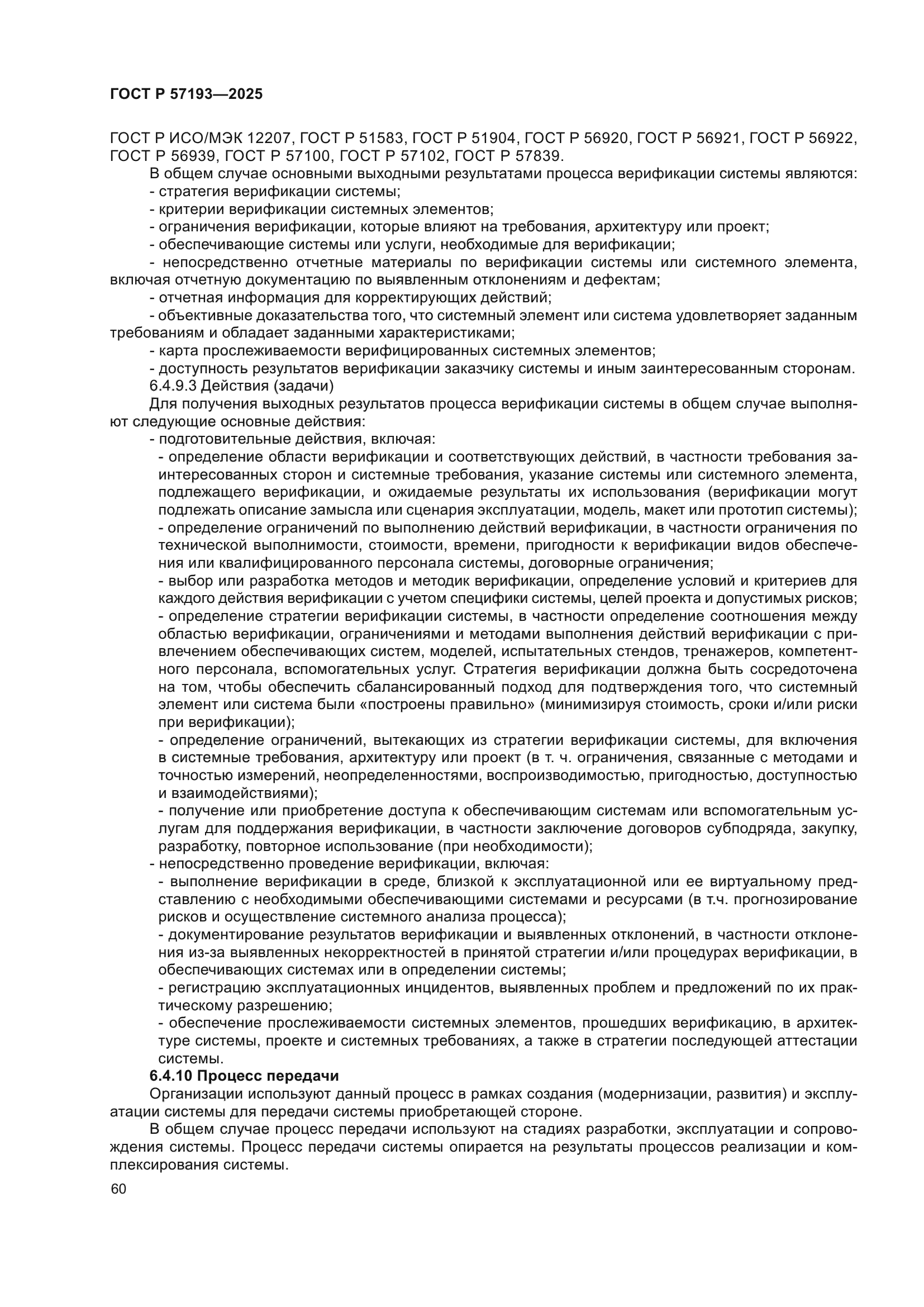 ГОСТ Р 57193—2025

ГОСТ Р ИСО/МЭК 12207, ГОСТ Р 51583, ГОСТ Р 51904, ГОСТ Р 56920, ГОСТ Р 56921, ГОСТ Р 56922, ГОСТ Р 56939, ГОСТ Р 57100, ГОСТ Р 57102, ГОСТ Р 57839.

В общем случае основными выходными результатами процесса верификации системы являются:
- стратегия верификации системы;
- критерии верификации системных элементов;
- ограничения верификации, которые влияют на требования, архитектуру или проект;
- обеспечивающие системы или услуги, необходимые для верификации;
- непосредственно отчетные материалы по верификации системы или системного элемента, включая отчетную документацию по выявленным отклонениям и дефектам;
- отчетная информация для корректирующих действий;
- объективные доказательства того, что системный элемент или система удовлетворяет заданным требованиям и обладает заданными характеристиками;
- карта прослеживаемости верифицированных системных элементов;
- доступность результатов верификации заказчику системы и иным заинтересованным сторонам.
6.4.9.3 Действия (задачи)
Для получения выходных результатов процесса верификации системы в общем случае выполняют следующие основные действия:
- подготовительные действия, включая:
- определение области верификации и соответствующих действий, в частности требования заинтересованных сторон и системные требования, указание системы или системного элемента, подлежащего верификации, и ожидаемые результаты их использования (верификации могут подлежать описание замысла или сценария эксплуатации, модель, макет или прототип системы);
- определение ограничений по выполнению действий верификации, в частности ограничения по технической выполнимости, стоимости, времени, пригодности к верификации видов обеспечения или квалифицированного персонала системы, договорные ограничения;
- выбор или разработка методов и методик верификации, определение условий и критериев для каждого действия верификации с учетом специфики системы, целей проекта и допустимых рисков;
- определение стратегии верификации системы, в частности определение соотношения между областью верификации, ограничениями и методами выполнения действий верификации с привлечением обеспечивающих систем, моделей, испытательных стендов, тренажеров, компетентного персонала, вспомогательных услуг. Стратегия верификации должна быть сосредоточена на том, чтобы обеспечить сбалансированный подход для подтверждения того, что системный элемент или система были «построены правильно» (минимизируя стоимость, сроки и/или риски при верификации);
- определение ограничений, вытекающих из стратегии верификации системы, для включения в системные требования, архитектуру или проект (в т. ч. ограничения, связанные с методами и точностью измерений, неопределенностями, воспроизводимостью, пригодностью, доступностью и взаимодействиями);
- получение или приобретение доступа к обеспечивающим системам или вспомогательным услугам для поддержания верификации, в частности заключение договоров субподряда, закупку, разработку, повторное использование (при необходимости);
- непосредственно проведение верификации, включая:
- выполнение верификации в среде, близкой к эксплуатационной или ее виртуальному представлению с необходимыми обеспечивающими системами и ресурсами (в т.ч. прогнозирование рисков и осуществление системного анализа процесса);
- документирование результатов верификации и выявленных отклонений, в частности отклонения из-за выявленных некорректностей в принятой стратегии и/или процедурах верификации, в обеспечивающих системах или в определении системы;
- регистрацию эксплуатационных инцидентов, выявленных проблем и предложений по их практическому разрешению;
- обеспечение прослеживаемости системных элементов, прошедших верификацию, в архитектуре системы, проекте и системных требованиях, а также в стратегии последующей аттестации системы.
6.4.10 Процесс передачи
Организации используют данный процесс в рамках создания (модернизации, развития) и эксплуатации системы для передачи системы приобретающей стороне.
В общем случае процесс передачи используют на стадиях разработки, эксплуатации и сопровождения системы. Процесс передачи системы опирается на результаты процессов реализации и комплексирования системы.

60